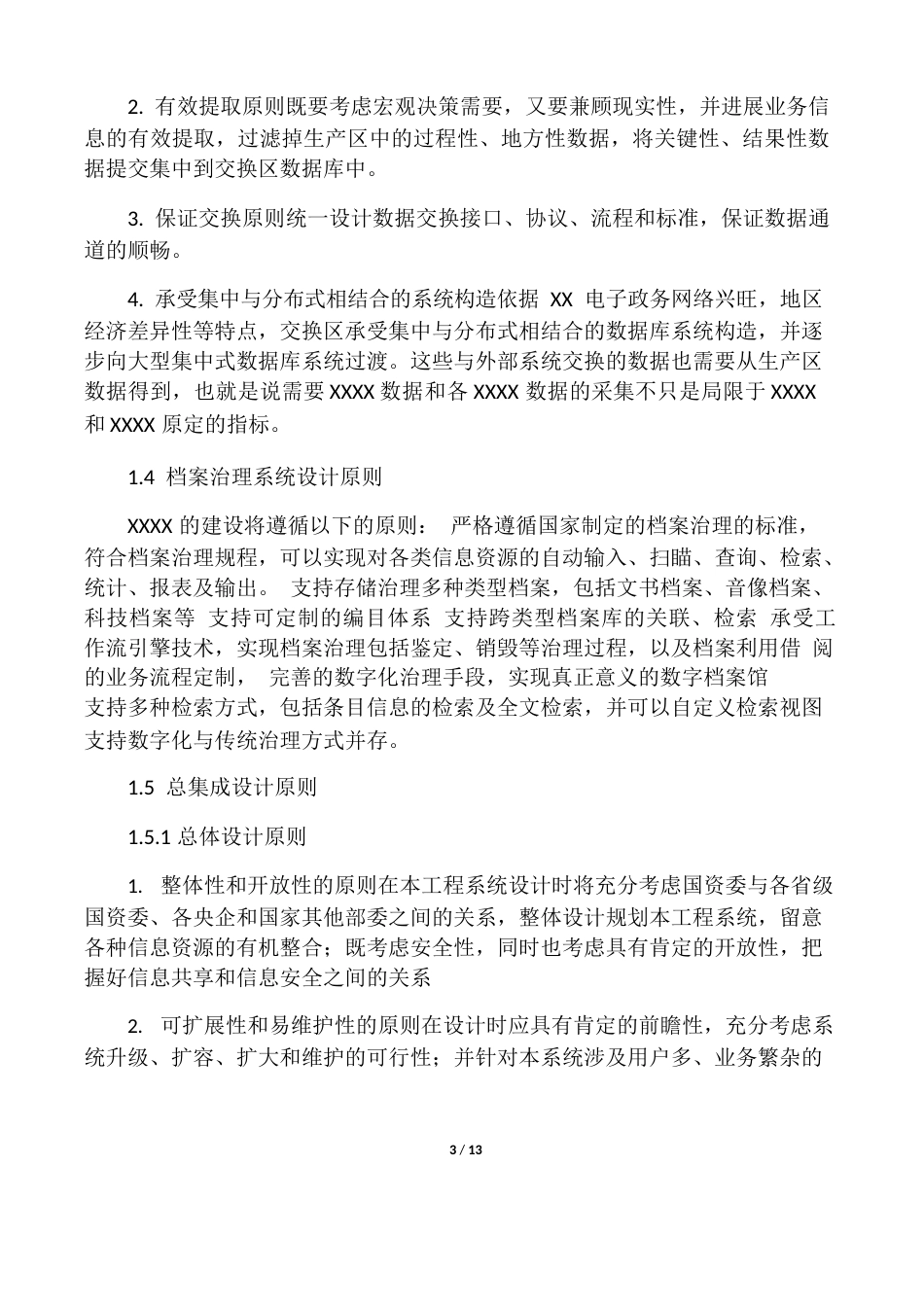 2. 有效提取原则既要考虑宏观决策需要，又要兼顾现实性，并进展业务信息的有效提取，过滤掉生产区中的过程性、地方性数据，将关键性、结果性数据提交集中到交换区数据库中。

3. 保证交换原则统一设计数据交换接口、协议、流程和标准，保证数据通道的顺畅。

4. 承受集中与分布式相结合的系统构造依据 XX 电子政务网络兴旺，地区经济差异性等特点，交换区承受集中与分布式相结合的数据库系统构造，并逐步向大型集中式数据库系统过渡。这些与外部系统交换的数据也需要从生产区数据得到，也就是说需要 XXXX 数据和各 XXXX 数据的采集不只是局限于 XXXX 和 XXXX 原定的指标。

1.4 档案治理系统设计原则

XXXX 的建设将遵循以下的原则： 严格遵循国家制定的档案治理的标准，符合档案治理规程，可以实现对各类信息资源的自动输入、扫瞄、查询、检索、统计、报表及输出。 支持存储治理多种类型档案，包括文书档案、音像档案、科技档案等 支持可定制的编目体系 支持跨类型档案库的关联、检索 承受工作流引擎技术，实现档案治理包括鉴定、销毁等治理过程，以及档案利用借 阅的业务流程定制， 完善的数字化治理手段，实现真正意义的数字档案馆 支持多种检索方式，包括条目信息的检索及全文检索，并可以自定义检索视图 支持数字化与传统治理方式并存。

1.5 总集成设计原则

1.5.1 总体设计原则

1. 整体性和开放性的原则在本工程系统设计时将充分考虑国资委与各省级国资委、各央企和国家其他部委之间的关系，整体设计规划本工程系统，留意各种信息资源的有机整合；既考虑安全性，同时也考虑具有肯定的开放性，把握好信息共享和信息安全之间的关系

2. 可扩展性和易维护性的原则在设计时应具有肯定的前瞻性，充分考虑系统升级、扩容、扩大和维护的可行性；并针对本系统涉及用户多、业务繁杂的

3 / 13